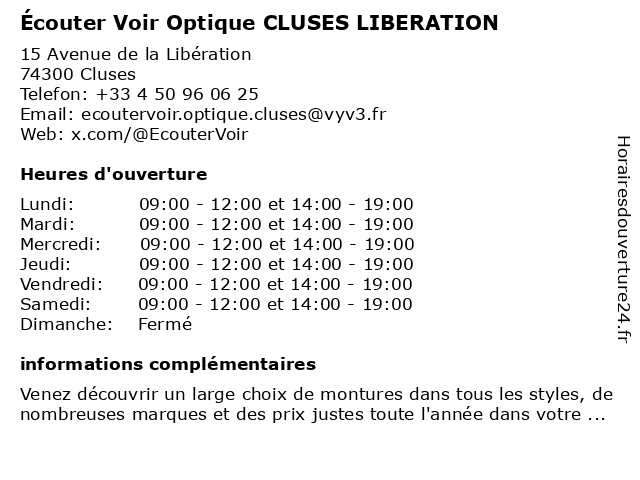 Écouter Voir Optique CLUSES LIBERATION

15 Avenue de la Libération
74300 Cluses
Telefon: +33 4 50 96 06 25
Email: ecoutervoir.optique.cluses@vyv3.fr
Web: x.com/@EcouterVoir

Heures d'ouverture

Lundi: 09:00 - 12:00 et 14:00 - 19:00
Mardi: 09:00 - 12:00 et 14:00 - 19:00
Mercredi: 09:00 - 12:00 et 14:00 - 19:00
Jeudi: 09:00 - 12:00 et 14:00 - 19:00
Vendredi: 09:00 - 12:00 et 14:00 - 19:00
Samedi: 09:00 - 12:00 et 14:00 - 19:00
Dimanche: Fermé

informations complémentaires

Venez découvrir un large choix de montures dans tous les styles, de nombreuses marques et des prix justes toute l'année dans votre ...

Horairesdouverture24.fr